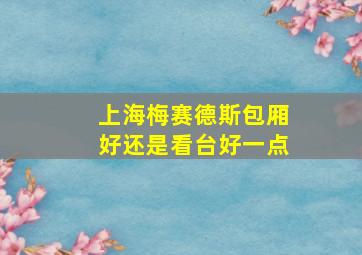 上海梅赛德斯包厢好还是看台好一点